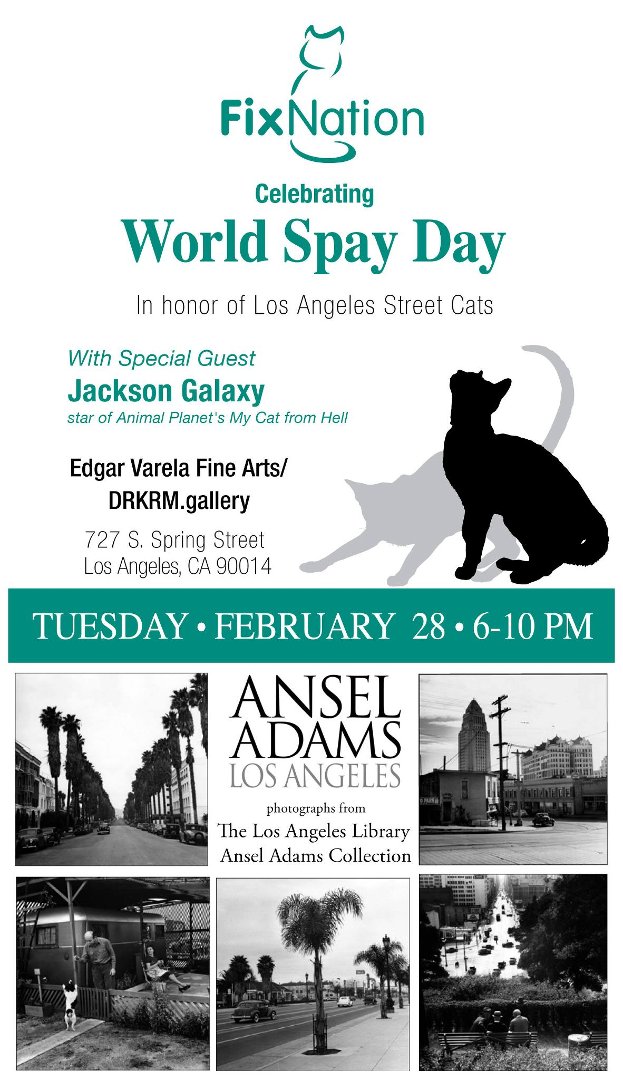 FixNation

Celebrating

World Spay Day

In honor of Los Angeles Street Cats

With Special Guest

Jackson Galaxy

star of Animal Planet's My Cat from Hell

Edgar Varela Fine Arts/
DRKRM.gallery

727 S. Spring Street
Los Angeles, CA 90014

TUESDAY • FEBRUARY 28 • 6-10 PM

ANSEL
ADAMS
LOS ANGELES

photographs from
The Los Angeles Library
Ansel Adams Collection